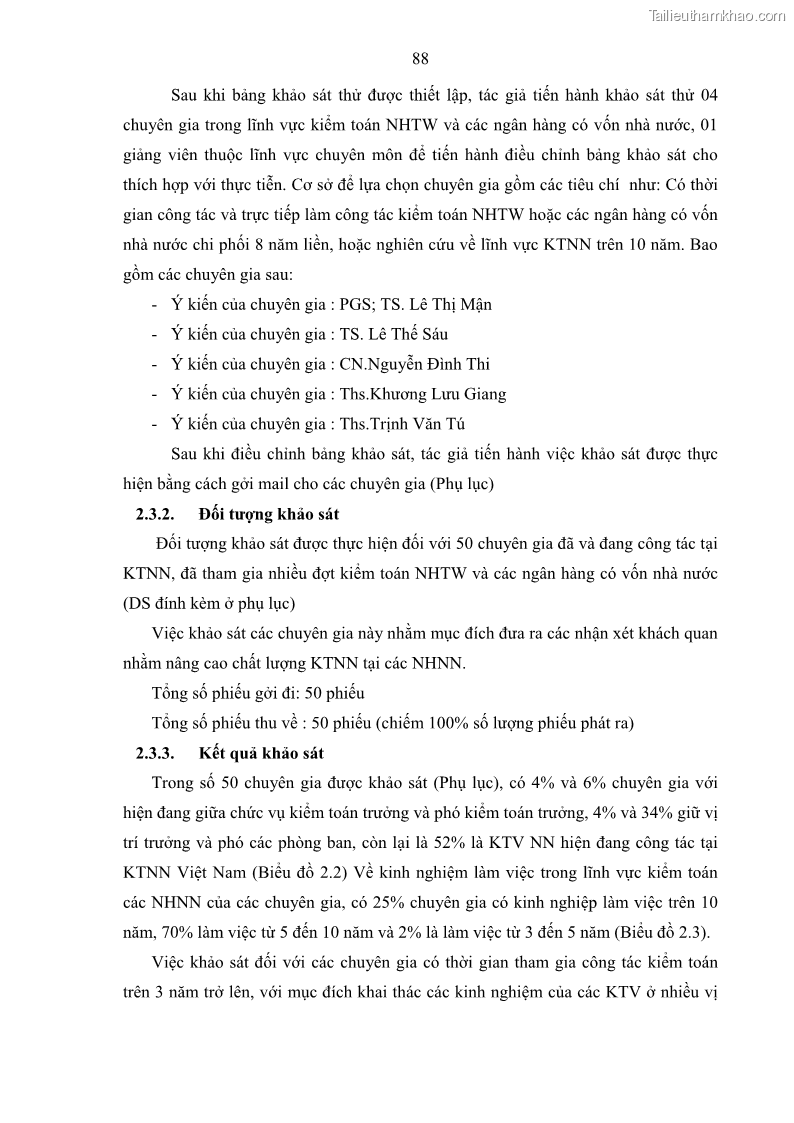 Tailieuthamkhao.com

88

Sau khi bảng khảo sát thử được thiết lập, tác giả tiến hành khảo sát thử 04 chuyên gia trong lĩnh vực kiểm toán NHTW và các ngân hàng có vốn nhà nước, 01 giảng viên thuộc lĩnh vực chuyên môn để tiến hành điều chỉnh bảng khảo sát cho thích hợp với thực tiễn. Cơ sở để lựa chọn chuyên gia gồm các tiêu chí như: Có thời gian công tác và trực tiếp làm công tác kiểm toán NHTW hoặc các ngân hàng có vốn nhà nước chi phối 8 năm liền, hoặc nghiên cứu về lĩnh vực KTNN trên 10 năm. Bao gồm các chuyên gia sau:

- Ý kiến của chuyên gia : PGS; TS. Lê Thị Mận
- Ý kiến của chuyên gia : TS. Lê Thế Sáu
- Ý kiến của chuyên gia : CN.Nguyễn Đình Thi
- Ý kiến của chuyên gia : Ths.Khương Lưu Giang
- Ý kiến của chuyên gia : Ths.Trịnh Văn Tú

Sau khi điều chỉnh bảng khảo sát, tác giả tiến hành việc khảo sát được thực hiện bằng cách gởi mail cho các chuyên gia (Phụ lục)

2.3.2. Đối tượng khảo sát

Đối tượng khảo sát được thực hiện đối với 50 chuyên gia đã và đang công tác tại KTNN, đã tham gia nhiều đợt kiểm toán NHTW và các ngân hàng có vốn nhà nước (DS đính kèm ở phụ lục)

Việc khảo sát các chuyên gia này nhằm mục đích đưa ra các nhận xét khách quan nhằm nâng cao chất lượng KTNN tại các NHNN.

Tổng số phiếu gởi đi: 50 phiếu

Tổng số phiếu thu về : 50 phiếu (chiếm 100% số lượng phiếu phát ra)

2.3.3. Kết quả khảo sát

Trong số 50 chuyên gia được khảo sát (Phụ lục), có 4% và 6% chuyên gia với hiện đang giữa chức vụ kiểm toán trưởng và phó kiểm toán trưởng, 4% và 34% giữ vị trí trưởng và phó các phòng ban, còn lại là 52% là KTV NN hiện đang công tác tại KTNN Việt Nam (Biểu đồ 2.2) Về kinh nghiệm làm việc trong lĩnh vực kiểm toán các NHNN của các chuyên gia, có 25% chuyên gia có kinh nghiệp làm việc trên 10 năm, 70% làm việc từ 5 đến 10 năm và 2% là làm việc từ 3 đến 5 năm (Biểu đồ 2.3).

Việc khảo sát đối với các chuyên gia có thời gian tham gia công tác kiểm toán trên 3 năm trở lên, với mục đích khai thác các kinh nghiệm của các KTV ở nhiều vị